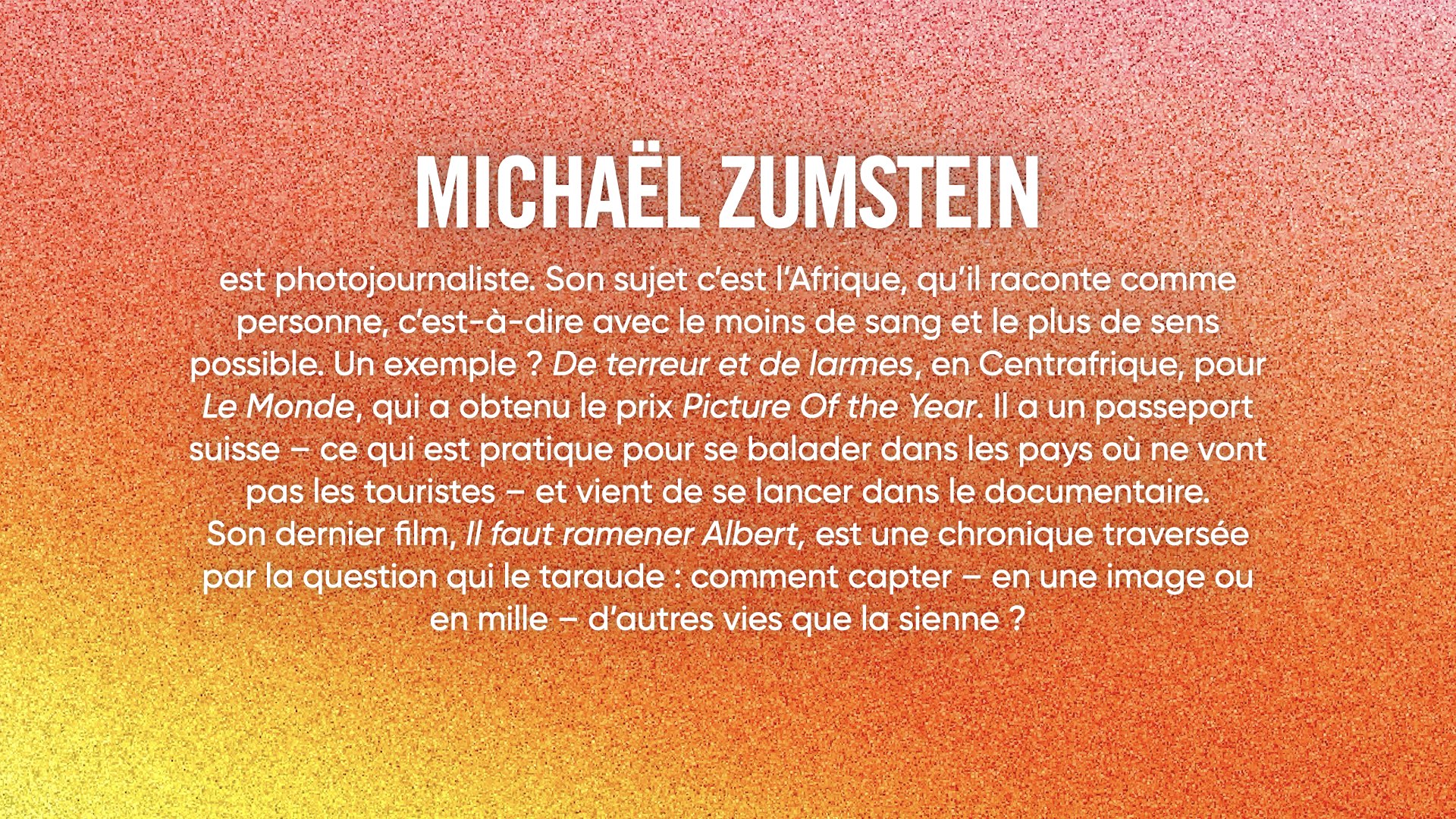 MICHAËL ZUMSTEIN

est photojournaliste. Son sujet c'est l'Afrique, qu'il raconte comme personne, c'est-à-dire avec le moins de sang et le plus de sens possible. Un exemple ? De terreur et de larmes, en Centrafrique, pour Le Monde, qui a obtenu le prix Picture Of the Year. Il a un passeport suisse – ce qui est pratique pour se balader dans les pays où ne vont pas les touristes – et vient de se lancer dans le documentaire.
Son dernier film, Il faut ramener Albert, est une chronique traversée par la question qui le taraude : comment capter – en une image ou en mille – d'autres vies que la sienne ?